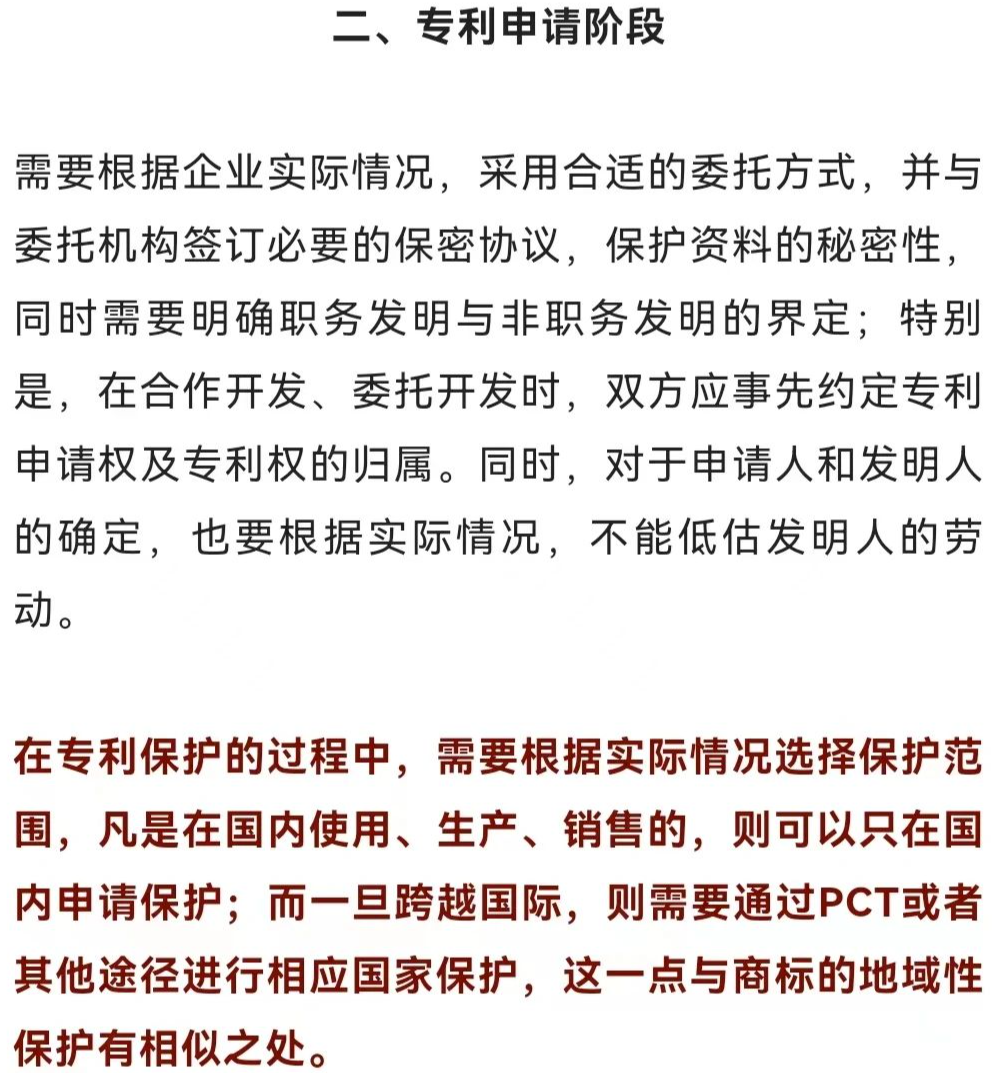 二、专利申请阶段

需要根据企业实际情况，采用合适的委托方式，并与委托机构签订必要的保密协议，保护资料的秘密性，同时需要明确职务发明与非职务发明的界定；特别是，在合作开发、委托开发时，双方应事先约定专利申请权及专利权的归属。同时，对于申请人和发明人的确定，也要根据实际情况，不能低估发明人的劳动。

在专利保护的过程中，需要根据实际情况选择保护范围，凡是在国内使用、生产、销售的，则可以只在国内申请保护；而一旦跨越国际，则需要通过PCT或者其他途径进行相应国家保护，这一点与商标的地域性保护有相似之处。